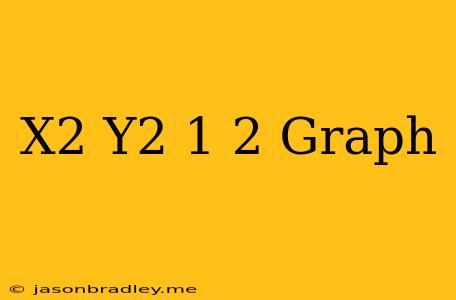 X2 Y2 1 2 Graph

© jasonbradley.me